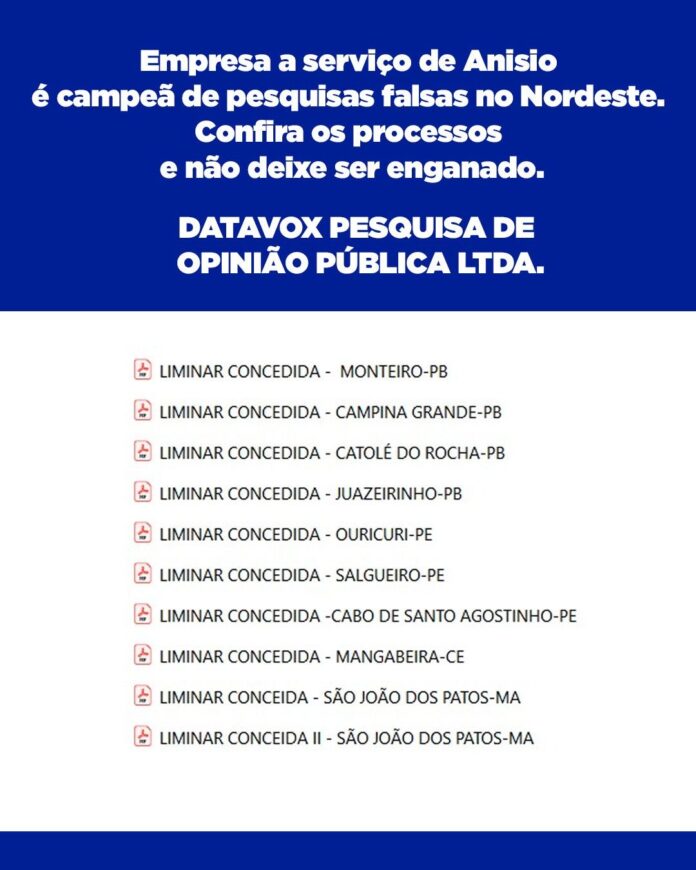 Empresa a serviço de Anisio é campeã de pesquisas falsas no Nordeste. Confira os processos e não deixe ser enganado.

DATAVOX PESQUISA DE OPINIÃO PÚBLICA LTDA.

LIMINAR CONCEDIDA - MONTEIRO-PB

LIMINAR CONCEDIDA - CAMPINA GRANDE-PB

LIMINAR CONCEDIDA - CATOLÉ DO ROCHA-PB

LIMINAR CONCEDIDA - JUAZEIRINHO-PB

LIMINAR CONCEDIDA - OURICURI-PE

LIMINAR CONCEDIDA - SALGUEIRO-PE

LIMINAR CONCEDIDA -CABO DE SANTO AGOSTINHO-PE

LIMINAR CONCEDIDA - MANGABEIRA-CE

LIMINAR CONCEIDA - SÃO JOÃO DOS PATOS-MA

LIMINAR CONCEIDA II - SÃO JOÃO DOS PATOS-MA